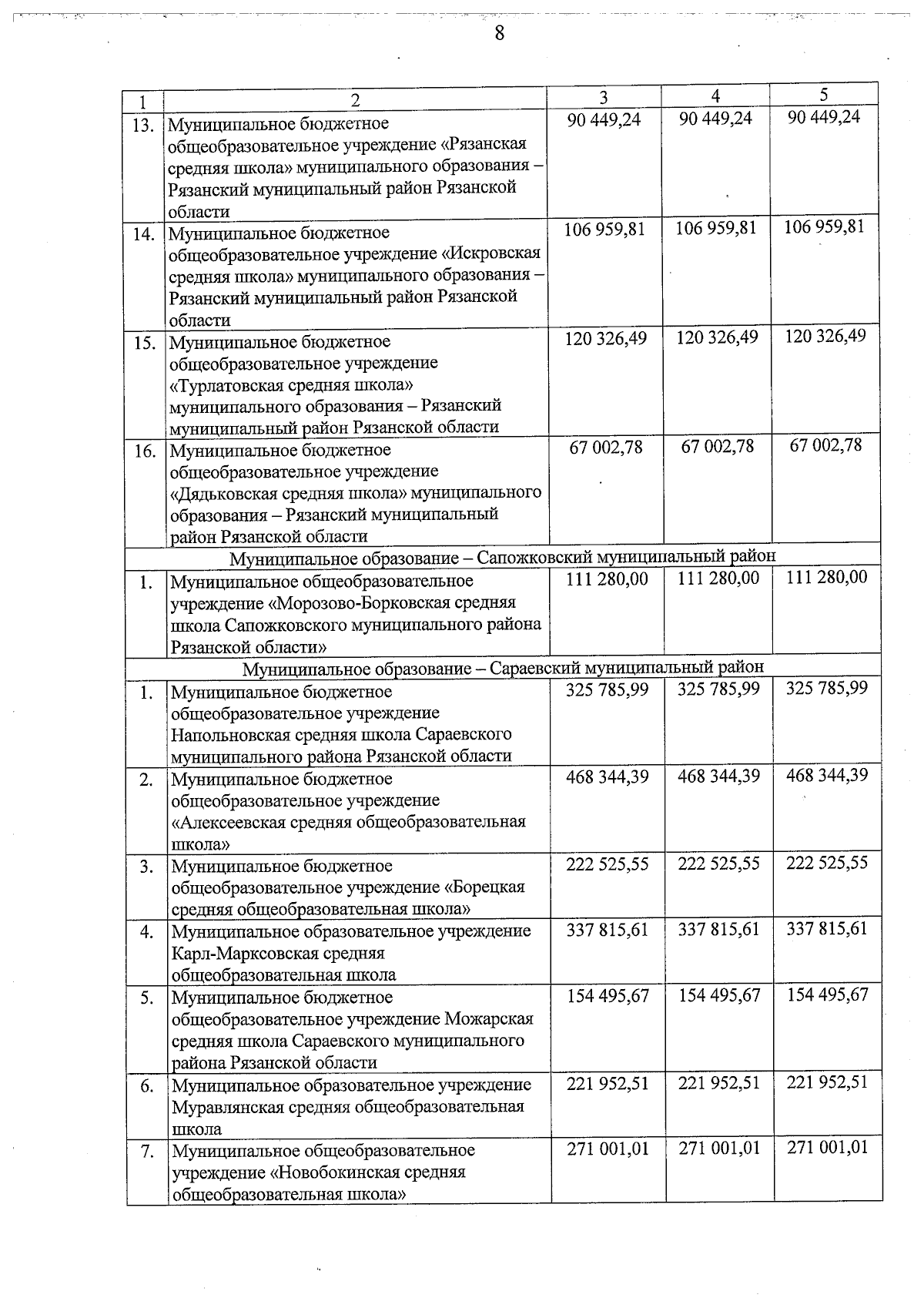 8

| 1 | 2 | 3 | 4 | 5 |
|---|---|---|---|---|
| 13. | Муниципальное бюджетное общеобразовательное учреждение «Рязанская средняя школа» муниципального образования – Рязанский муниципальный район Рязанской области | 90 449,24 | 90 449,24 | 90 449,24 |
| 14. | Муниципальное бюджетное общеобразовательное учреждение «Искровская средняя школа» муниципального образования – Рязанский муниципальный район Рязанской области | 106 959,81 | 106 959,81 | 106 959,81 |
| 15. | Муниципальное бюджетное общеобразовательное учреждение «Турлатовская средняя школа» муниципального образования – Рязанский муниципальный район Рязанской области | 120 326,49 | 120 326,49 | 120 326,49 |
| 16. | Муниципальное бюджетное общеобразовательное учреждение «Дядьковская средняя школа» муниципального образования – Рязанский муниципальный район Рязанской области | 67 002,78 | 67 002,78 | 67 002,78 |
| Муниципальное образование – Сапожковский муниципальный район | | | | |
| 1. | Муниципальное общеобразовательное учреждение «Морозово-Борковская средняя школа Сапожковского муниципального района Рязанской области» | 111 280,00 | 111 280,00 | 111 280,00 |
| Муниципальное образование – Сараевский муниципальный район | | | | |
| 1. | Муниципальное бюджетное общеобразовательное учреждение Напольновская средняя школа Сараевского муниципального района Рязанской области | 325 785,99 | 325 785,99 | 325 785,99 |
| 2. | Муниципальное бюджетное общеобразовательное учреждение «Алексеевская средняя общеобразовательная школа» | 468 344,39 | 468 344,39 | 468 344,39 |
| 3. | Муниципальное бюджетное общеобразовательное учреждение «Борецкая средняя общеобразовательная школа» | 222 525,55 | 222 525,55 | 222 525,55 |
| 4. | Муниципальное образовательное учреждение Карл-Марксовская средняя общеобразовательная школа | 337 815,61 | 337 815,61 | 337 815,61 |
| 5. | Муниципальное бюджетное общеобразовательное учреждение Можарская средняя школа Сараевского муниципального района Рязанской области | 154 495,67 | 154 495,67 | 154 495,67 |
| 6. | Муниципальное образовательное учреждение Муравлянская средняя общеобразовательная школа | 221 952,51 | 221 952,51 | 221 952,51 |
| 7. | Муниципальное общеобразовательное учреждение «Новобокинская средняя общеобразовательная школа» | 271 001,01 | 271 001,01 | 271 001,01 |